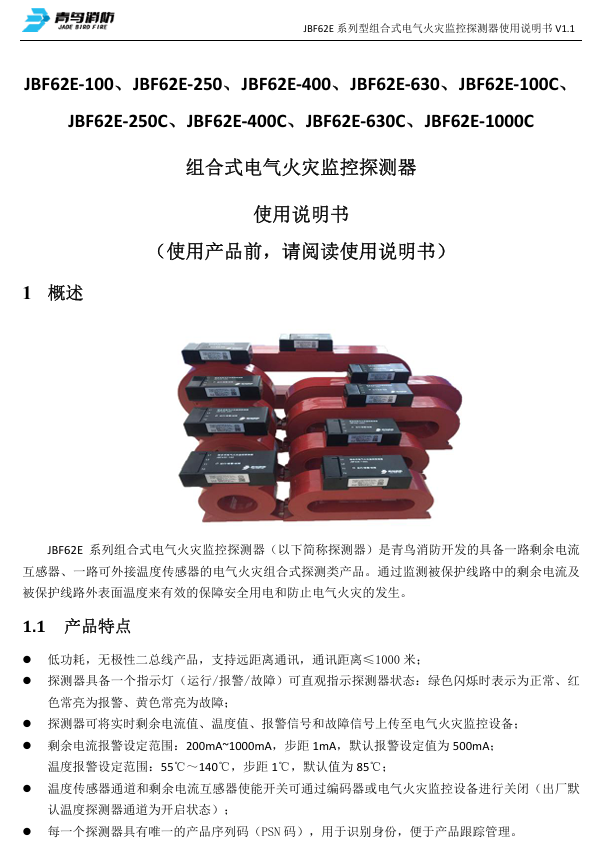 青鸟消防
JADE BIRD FIRE

JBF62E系列型组合式电气火灾监控探测器使用说明书V1.1

JBF62E-100、JBF62E-250、JBF62E-400、JBF62E-630、JBF62E-100C、JBF62E-250C、JBF62E-400C、JBF62E-630C、JBF62E-1000C

组合式电气火灾监控探测器

使用说明书

（使用产品前，请阅读使用说明书）

1 概述

JBF62E系列组合式电气火灾监控探测器（以下简称探测器）是青鸟消防开发的具备一路剩余电流互感器、一路可外接温度传感器的电气火灾组合式探测类产品。通过监测被保护线路中的剩余电流及被保护线路外表面温度来有效的保障安全用电和防止电气火灾的发生。

1.1 产品特点

• 低功耗，无极性二总线产品，支持远距离通讯，通讯距离≤1000米；
• 探测器具备一个指示灯（运行/报警/故障）可直观指示探测器状态：绿色闪烁时表示为正常、红色常亮为报警、黄色常亮为故障；
• 探测器可将实时剩余电流值、温度值、报警信号和故障信号上传至电气火灾监控设备；
• 剩余电流报警设定范围：200mA~1000mA，步距1mA，默认报警设定值为500mA；
温度报警设定范围：55℃～140℃，步距1℃，默认值为85℃；
• 温度传感器通道和剩余电流互感器使能开关可通过编码器或电气火灾监控设备进行关闭（出厂默认温度探测器通道为开启状态）；
• 每一个探测器具有唯一的产品序列码（PSN码），用于识别身份，便于产品跟踪管理。